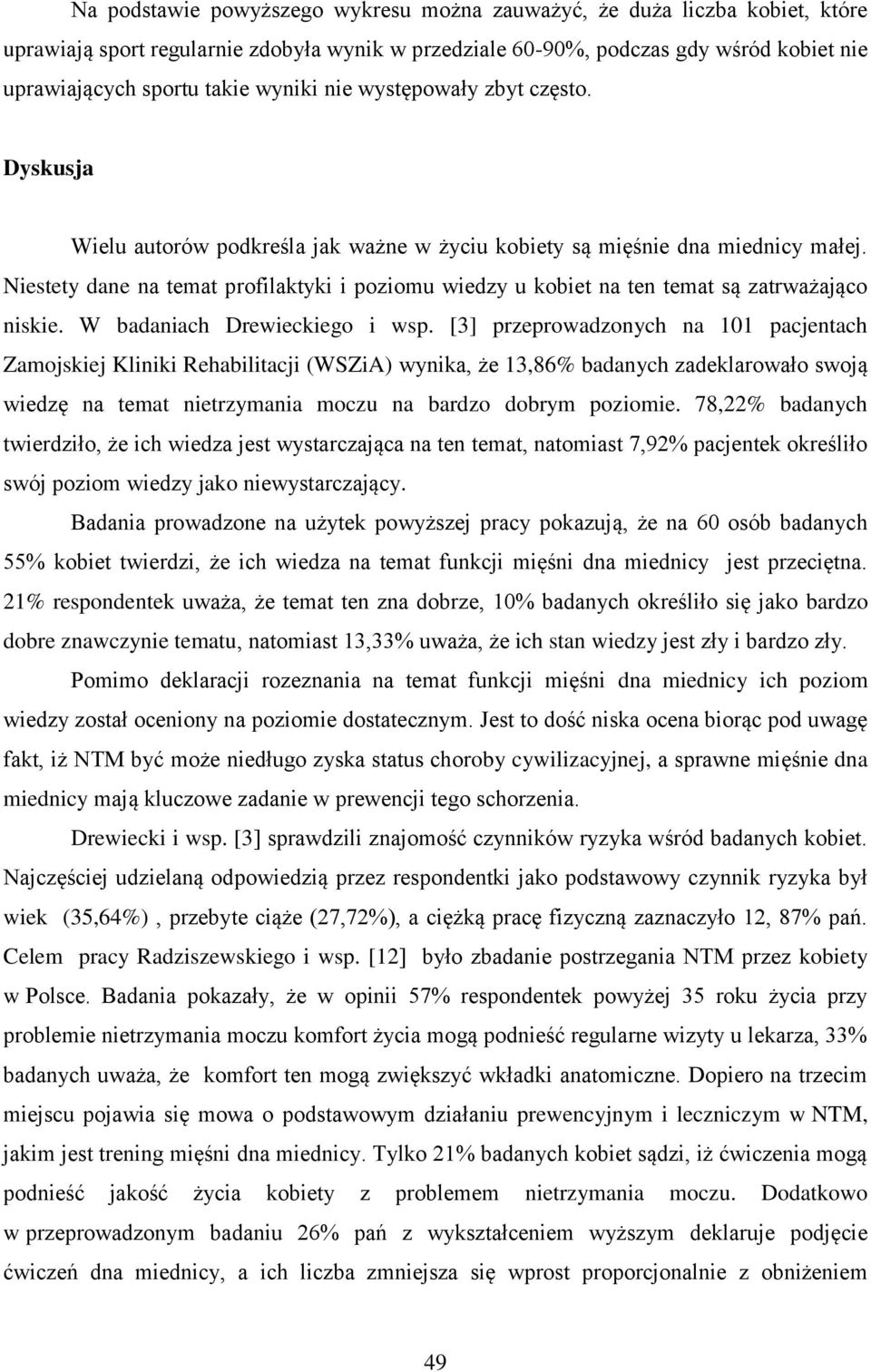 Na podstawie powyższego wykresu można zauważyć, że duża liczba kobiet, które uprawiają sport regularnie zdobyła wynik w przedziale 60-90%, podczas gdy wśród kobiet nie uprawiających sportu takie wyniki nie występowały zbyt często.

Dyskusja

Wielu autorów podkreśla jak ważne w życiu kobiety są mięśnie dna miednicy małej. Niestety dane na temat profilaktyki i poziomu wiedzy u kobiet na ten temat są zatrważająco niskie. W badaniach Drewieckiego i wsp. [3] przeprowadzonych na 101 pacjentach Zamojskiej Kliniki Rehabilitacji (WSZiA) wynika, że 13,86% badanych zadeklarowało swoją wiedzę na temat nietrzymania moczu na bardzo dobrym poziomie. 78,22% badanych twierdziło, że ich wiedza jest wystarczająca na ten temat, natomiast 7,92% pacjentek określiło swój poziom wiedzy jako niewystarczający.

Badania prowadzone na użytek powyższej pracy pokazują, że na 60 osób badanych 55% kobiet twierdzi, że ich wiedza na temat funkcji mięśni dna miednicy jest przeciętna. 21% respondentek uważa, że temat ten zna dobrze, 10% badanych określiło się jako bardzo dobre znawczynie tematu, natomiast 13,33% uważa, że ich stan wiedzy jest zły i bardzo zły.

Pomimo deklaracji rozeznania na temat funkcji mięśni dna miednicy ich poziom wiedzy został oceniony na poziomie dostatecznym. Jest to dość niska ocena biorąc pod uwagę fakt, iż NTM być może niedługo zyska status choroby cywilizacyjnej, a sprawne mięśnie dna miednicy mają kluczowe zadanie w prewencji tego schorzenia.

Drewiecki i wsp. [3] sprawdzili znajomość czynników ryzyka wśród badanych kobiet. Najczęściej udzielaną odpowiedzią przez respondentki jako podstawowy czynnik ryzyka był wiek (35,64%) , przebyte ciąże (27,72%), a ciężką pracę fizyczną zaznaczyło 12, 87% pań. Celem pracy Radziszewskiego i wsp. [12] było zbadanie postrzegania NTM przez kobiety w Polsce. Badania pokazały, że w opinii 57% respondentek powyżej 35 roku życia przy problemie nietrzymania moczu komfort życia mogą podnieść regularne wizyty u lekarza, 33% badanych uważa, że komfort ten mogą zwiększyć wkładki anatomiczne. Dopiero na trzecim miejscu pojawia się mowa o podstawowym działaniu prewencyjnym i leczniczym w NTM, jakim jest trening mięśni dna miednicy. Tylko 21% badanych kobiet sądzi, iż ćwiczenia mogą podnieść jakość życia kobiety z problemem nietrzymania moczu. Dodatkowo w przeprowadzonym badaniu 26% pań z wykształceniem wyższym deklaruje podjęcie ćwiczeń dna miednicy, a ich liczba zmniejsza się wprost proporcjonalnie z obniżeniem

49